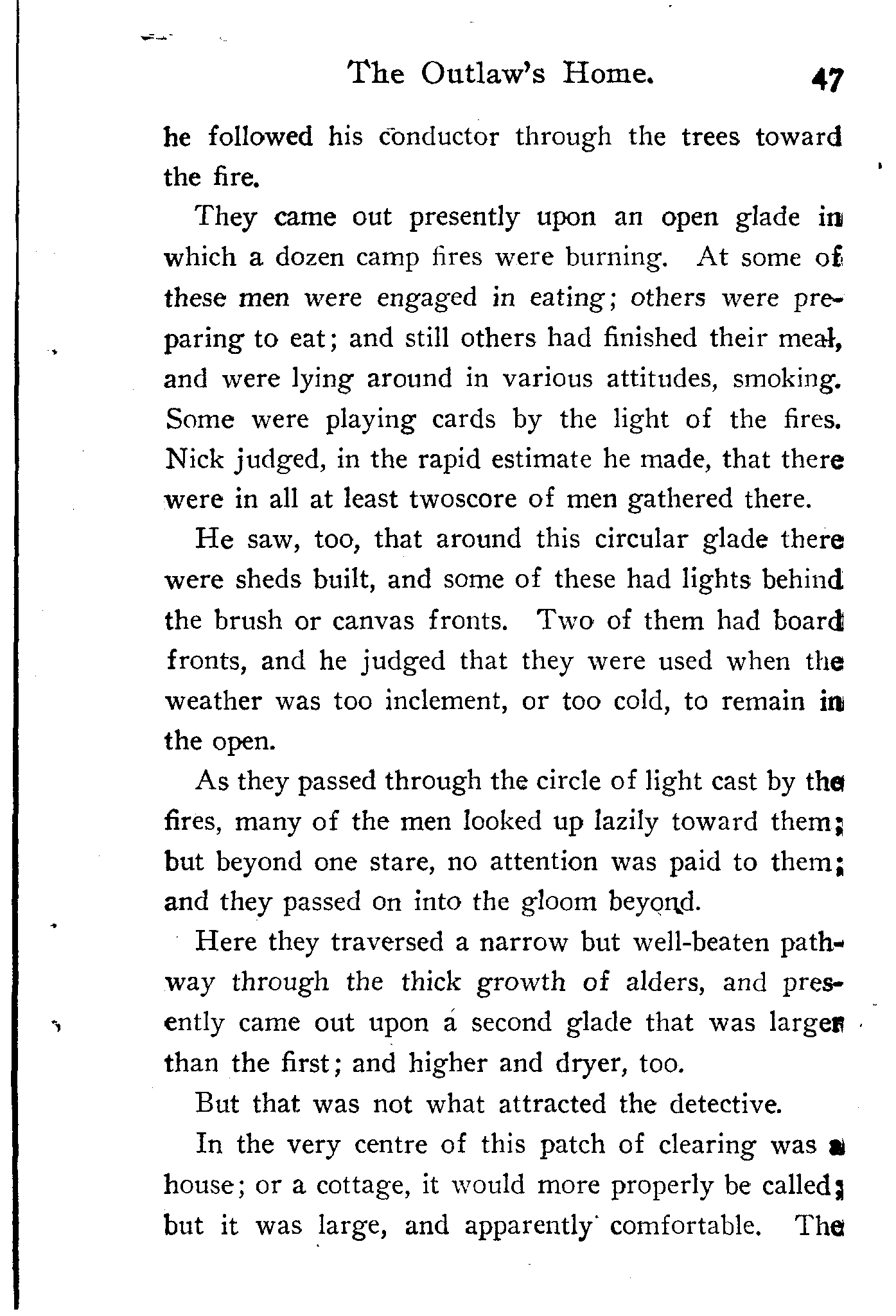 The Outlaw's Home. 47

he followed his conductor through the trees toward the fire.

They came out presently upon an open glade in which a dozen camp fires were burning. At some of these men were engaged in eating; others were preparing to eat; and still others had finished their meal, and were lying around in various attitudes, smoking. Some were playing cards by the light of the fires. Nick judged, in the rapid estimate he made, that there were in all at least twoscore of men gathered there.

He saw, too, that around this circular glade there were sheds built, and some of these had lights behind the brush or canvas fronts. Two of them had board fronts, and he judged that they were used when the weather was too inclement, or too cold, to remain in the open.

As they passed through the circle of light cast by the fires, many of the men looked up lazily toward them; but beyond one stare, no attention was paid to them; and they passed on into the gloom beyond.

Here they traversed a narrow but well-beaten pathway through the thick growth of alders, and presently came out upon a second glade that was larger than the first; and higher and dryer, too.

But that was not what attracted the detective.

In the very centre of this patch of clearing was a house; or a cottage, it would more properly be called; but it was large, and apparently comfortable. The